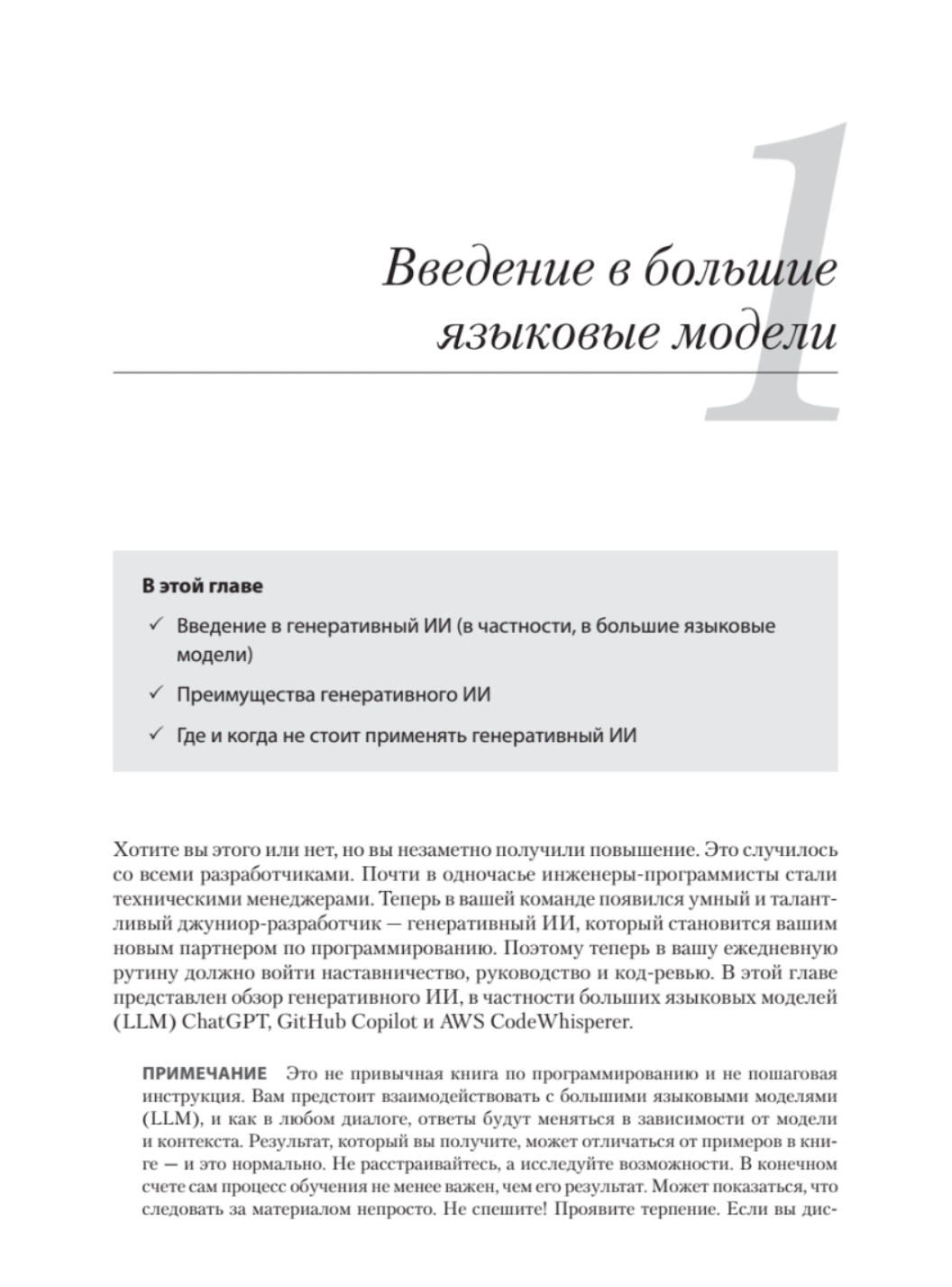 1

Введение в большие языковые модели

В этой главе

✓ Введение в генеративный ИИ (в частности, в большие языковые модели)

✓ Преимущества генеративного ИИ

✓ Где и когда не стоит применять генеративный ИИ

Хотите вы этого или нет, но вы незаметно получили повышение. Это случилось со всеми разработчиками. Почти в одночасье инженеры-программисты стали техническими менеджерами. Теперь в вашей команде появился умный и талантливый джуниор-разработчик — генеративный ИИ, который становится вашим новым партнером по программированию. Поэтому теперь в вашу ежедневную рутину должно войти наставничество, руководство и код-ревью. В этой главе представлен обзор генеративного ИИ, в частности больших языковых моделей (LLM) ChatGPT, GitHub Copilot и AWS CodeWhisperer.

ПРИМЕЧАНИЕ Это не привычная книга по программированию и не пошаговая инструкция. Вам предстоит взаимодействовать с большими языковыми моделями (LLM), и как в любом диалоге, ответы будут меняться в зависимости от модели и контекста. Результат, который вы получите, может отличаться от примеров в книге — и это нормально. Не расстраивайтесь, а исследуйте возможности. В конечном счете сам процесс обучения не менее важен, чем его результат. Может показаться, что следовать за материалом непросто. Не спешите! Проявите терпение. Если вы дис-